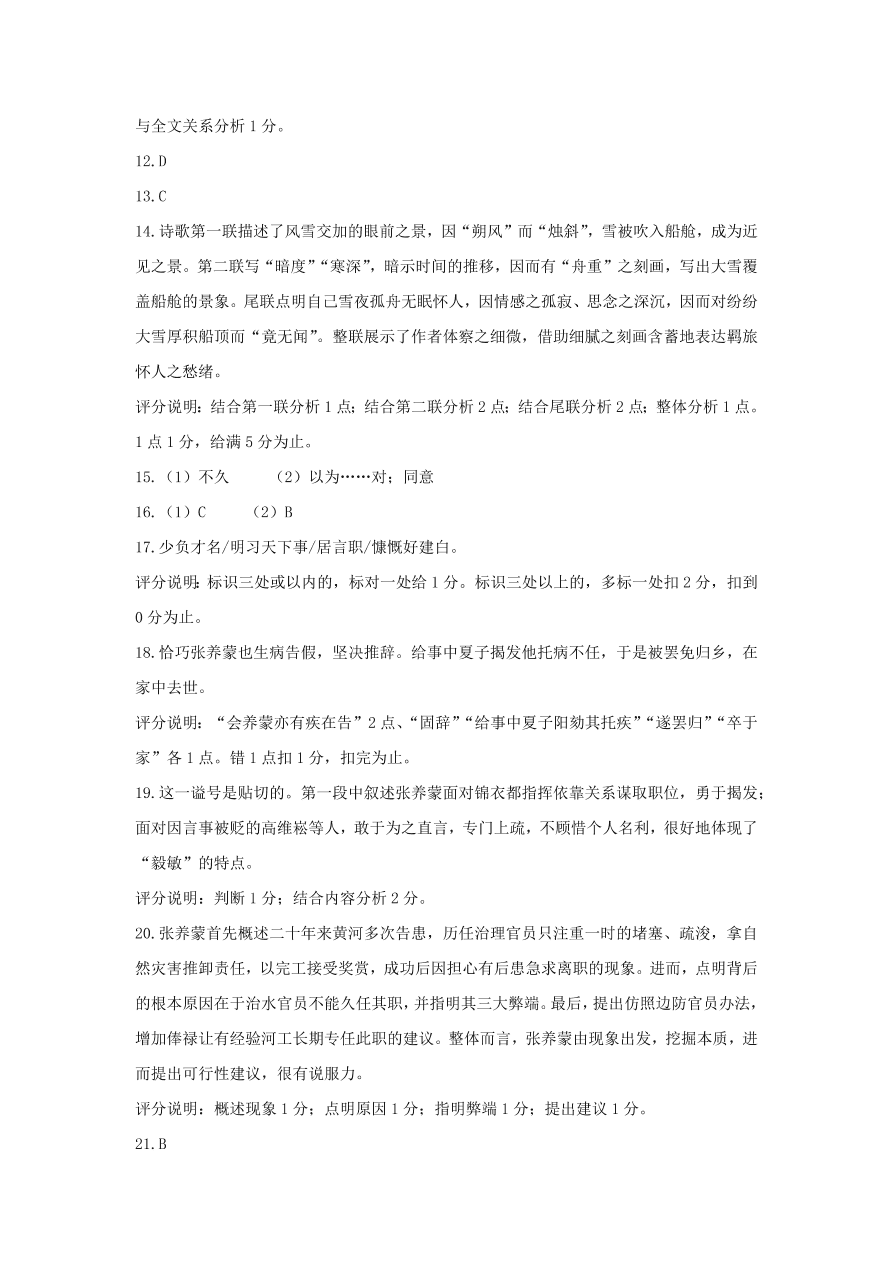 与全文关系分析 1 分。

12.D

13.C

14.诗歌第一联描述了风雪交加的眼前之景，因“朔风”而“烛斜”，雪被吹入船舱，成为近见之景。第二联写“暗度”“寒深”，暗示时间的推移，因而有“舟重”之刻画，写出大雪覆盖船舱的景象。尾联点明自己雪夜孤舟无眠怀人，因情感之孤寂、思念之深沉，因而对纷纷大雪厚积船顶而“竟无闻”。整联展示了作者体察之细微，借助细腻之刻画含蓄地表达羁旅怀人之愁绪。

评分说明：结合第一联分析 1 点；结合第二联分析 2 点；结合尾联分析 2 点；整体分析 1 点。1 点 1 分，给满 5 分为止。

15.（1）不久　（2）以为……对；同意

16.（1）C　（2）B

17.少负才名/明习天下事/居言职/慷慨好建白。

评分说明：标识三处或以内的，标对一处给 1 分。标识三处以上的，多标一处扣 2 分，扣到 0 分为止。

18.恰巧张养蒙也生病告假，坚决推辞。给事中夏子揭发他托病不任，于是被罢免归乡，在家中去世。

评分说明：“会养蒙亦有疾在告”2 点、“固辞”“给事中夏子阳劾其托疾”“遂罢归”“卒于家”各 1 点。错 1 点扣 1 分，扣完为止。

19.这一谥号是贴切的。第一段中叙述张养蒙面对锦衣都指挥依靠关系谋取职位，勇于揭发；面对因言事被贬的高维崧等人，敢于为之直言，专门上疏，不顾惜个人名利，很好地体现了“毅敏”的特点。

评分说明：判断 1 分；结合内容分析 2 分。

20.张养蒙首先概述二十年来黄河多次告患，历任治理官员只注重一时的堵塞、疏浚，拿自然灾害推卸责任，以完工接受奖赏，成功后因担心有后患急求离职的现象。进而，点明背后的根本原因在于治水官员不能久任其职，并指明其三大弊端。最后，提出仿照边防官员办法，增加俸禄让有经验河工长期专任此职的建议。整体而言，张养蒙由现象出发，挖掘本质，进而提出可行性建议，很有说服力。

评分说明：概述现象 1 分；点明原因 1 分；指明弊端 1 分；提出建议 1 分。

21.B